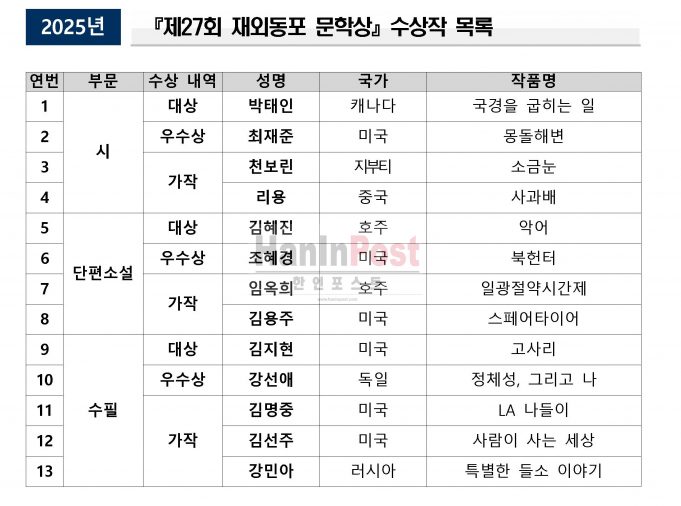 2025년

『제27회 재외동포 문학상』 수상작 목록

| 연번 | 부문 | 수상 내역 | 성명 | 국가 | 작품명 |
|---|---|---|---|---|---|
| 1 | 시 | 대상 | 박태인 | 캐나다 | 국경을 굽히는 일 |
| 2 |  | 우수상 | 최재준 | 미국 | 몽돌해변 |
| 3 |  | 가작 | 천보린 | 지부티 | 소금눈 |
| 4 |  |  | 리용 | 중국 | 사과배 |
| 5 | 단편소설 | 대상 | 김혜진 | 호주 | 악어 |
| 6 |  | 우수상 | 조혜경 | 미국 | 북헌터 |
| 7 |  | 가작 | 임옥희 | 호주 | 일광절약시간제 |
| 8 |  |  | 김용주 | 미국 | 스페어타이어 |
| 9 | 수필 | 대상 | 김지현 | 미국 | 고사리 |
| 10 |  | 우수상 | 강선애 | 독일 | 정체성, 그리고 나 |
| 11 |  | 가작 | 김명중 | 미국 | LA 나들이 |
| 12 |  |  | 김선주 | 미국 | 사람이 사는 세상 |
| 13 |  |  | 강민아 | 러시아 | 특별한 들소 이야기 |

HanInPost
한인포스트